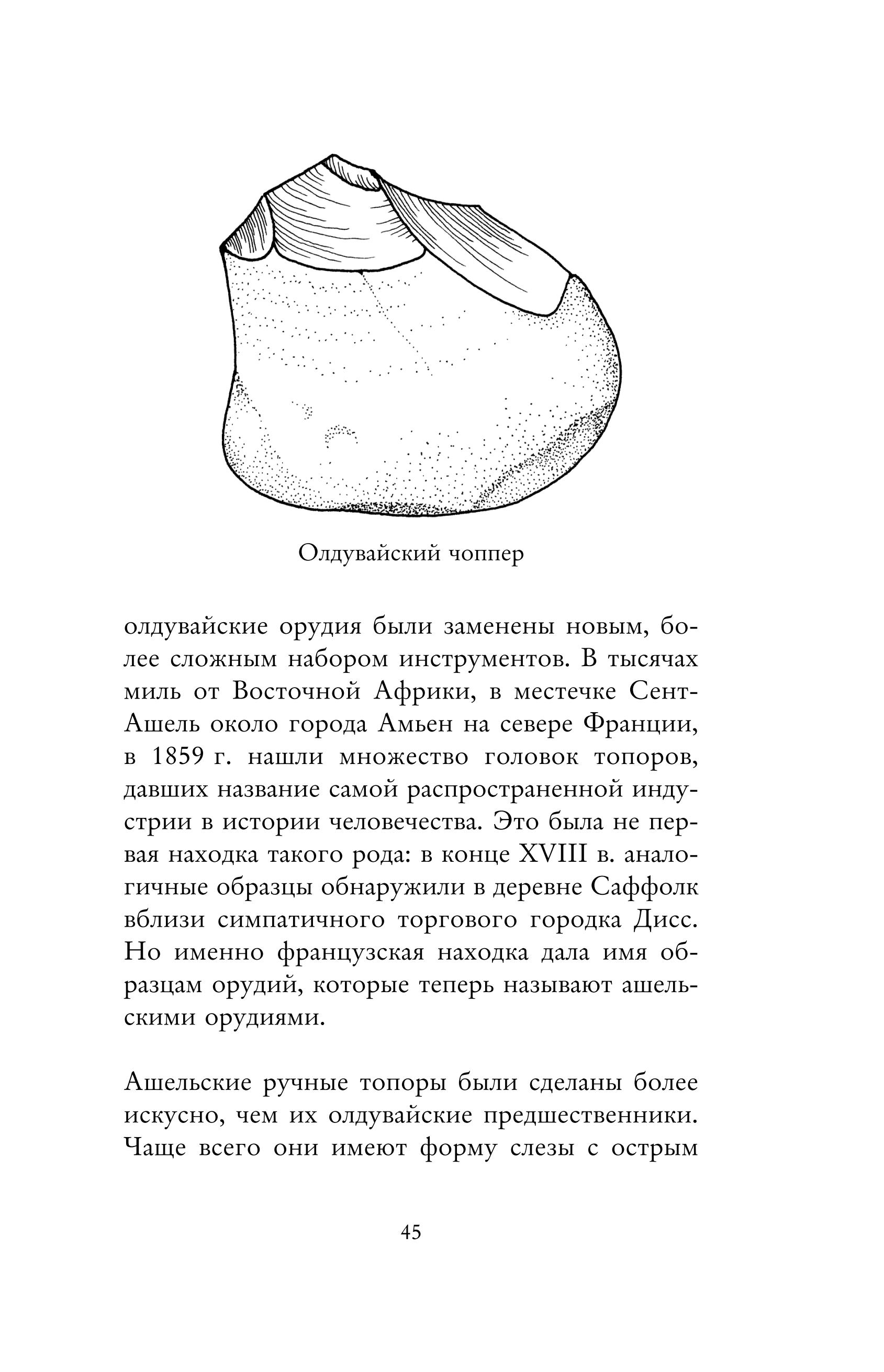 Олдувайский чоппер

олдувайские орудия были заменены новым, более сложным набором инструментов. В тысячах миль от Восточной Африки, в местечке Сент-Ашель около города Амьен на севере Франции, в 1859 г. нашли множество головок топоров, давших название самой распространенной индустрии в истории человечества. Это была не первая находка такого рода: в конце XVIII в. аналогичные образцы обнаружили в деревне Саффолк вблизи симпатичного торгового городка Дисс. Но именно французская находка дала имя образцам орудий, которые теперь называют ашельскими орудиями.

Ашельские ручные топоры были сделаны более искусно, чем их олдувайские предшественники. Чаще всего они имеют форму слезы с острым

45